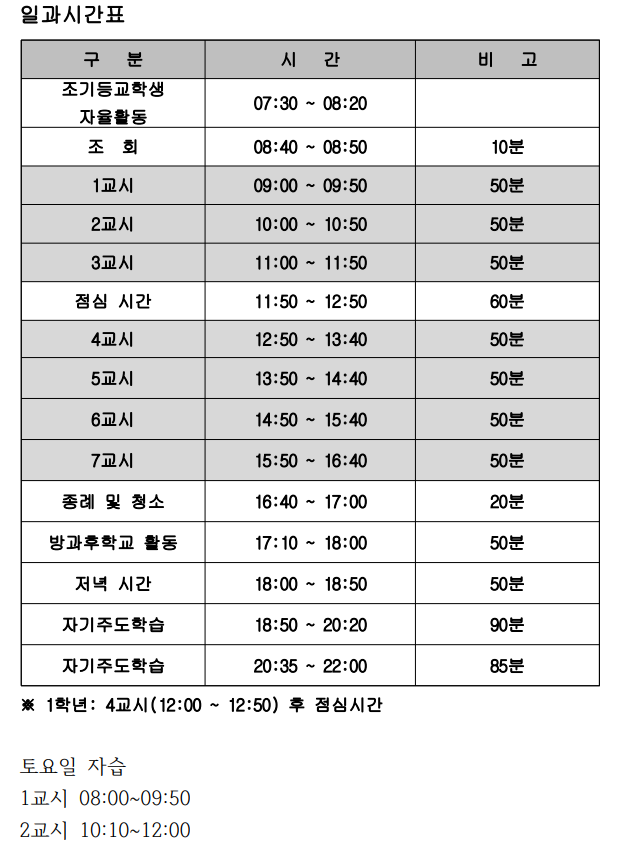 일과시간표

| 구 분 | 시 간 | 비 고 |
|---|---|---|
| 조기등교학생 자율활동 | 07:30 ~ 08:20 | |
| 조 회 | 08:40 ~ 08:50 | 10분 |
| 1교시 | 09:00 ~ 09:50 | 50분 |
| 2교시 | 10:00 ~ 10:50 | 50분 |
| 3교시 | 11:00 ~ 11:50 | 50분 |
| 점심 시간 | 11:50 ~ 12:50 | 60분 |
| 4교시 | 12:50 ~ 13:40 | 50분 |
| 5교시 | 13:50 ~ 14:40 | 50분 |
| 6교시 | 14:50 ~ 15:40 | 50분 |
| 7교시 | 15:50 ~ 16:40 | 50분 |
| 종례 및 청소 | 16:40 ~ 17:00 | 20분 |
| 방과후학교 활동 | 17:10 ~ 18:00 | 50분 |
| 저녁 시간 | 18:00 ~ 18:50 | 50분 |
| 자기주도학습 | 18:50 ~ 20:20 | 90분 |
| 자기주도학습 | 20:35 ~ 22:00 | 85분 |

※ 1학년: 4교시(12:00 ~ 12:50) 후 점심시간

토요일 자습
1교시 08:00~09:50
2교시 10:10~12:00